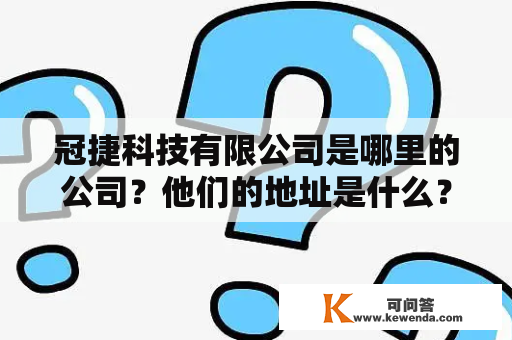 冠捷科技有限公司是哪里的公司？他们的地址是什么？

K 可问答
www.kewenda.com